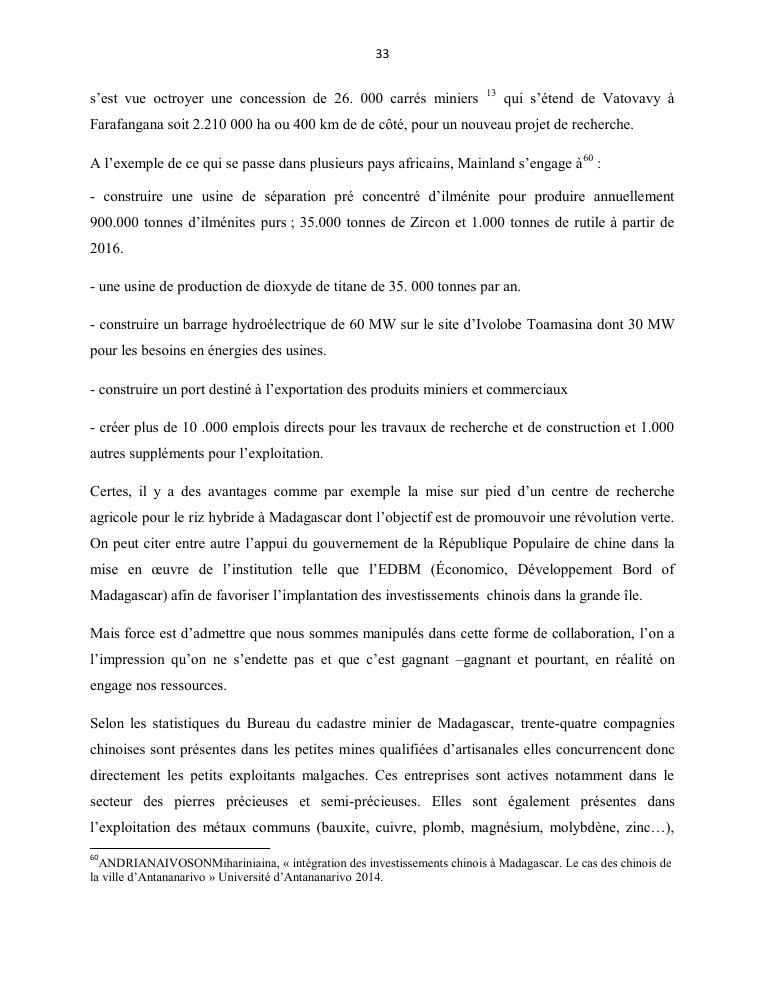 33

s'est vue octroyer une concession de 26. 000 carrés miniers $^{13}$ qui s'étend de Vatovavy à Farafangana soit 2.210 000 ha ou 400 km de de côté, pour un nouveau projet de recherche.

A l'exemple de ce qui se passe dans plusieurs pays africains, Mainland s'engage à$^{60}$ :

- construire une usine de séparation pré concentré d'ilménite pour produire annuellement 900.000 tonnes d'ilménites purs ; 35.000 tonnes de Zircon et 1.000 tonnes de rutile à partir de 2016.

- une usine de production de dioxyde de titane de 35. 000 tonnes par an.

- construire un barrage hydroélectrique de 60 MW sur le site d'Ivolobe Toamasina dont 30 MW pour les besoins en énergies des usines.

- construire un port destiné à l'exportation des produits miniers et commerciaux

- créer plus de 10 .000 emplois directs pour les travaux de recherche et de construction et 1.000 autres suppléments pour l'exploitation.

Certes, il y a des avantages comme par exemple la mise sur pied d'un centre de recherche agricole pour le riz hybride à Madagascar dont l'objectif est de promouvoir une révolution verte. On peut citer entre autre l'appui du gouvernement de la République Populaire de chine dans la mise en œuvre de l'institution telle que l'EDBM (Économico, Développement Bord of Madagascar) afin de favoriser l'implantation des investissements chinois dans la grande île.

Mais force est d'admettre que nous sommes manipulés dans cette forme de collaboration, l'on a l'impression qu'on ne s'endette pas et que c'est gagnant –gagnant et pourtant, en réalité on engage nos ressources.

Selon les statistiques du Bureau du cadastre minier de Madagascar, trente-quatre compagnies chinoises sont présentes dans les petites mines qualifiées d'artisanales elles concurrencent donc directement les petits exploitants malgaches. Ces entreprises sont actives notamment dans le secteur des pierres précieuses et semi-précieuses. Elles sont également présentes dans l'exploitation des métaux communs (bauxite, cuivre, plomb, magnésium, molybdène, zinc…),

$^{60}$ANDRIANAIVOSONMihariniaina, « intégration des investissements chinois à Madagascar. Le cas des chinois de la ville d'Antananarivo » Université d'Antananarivo 2014.